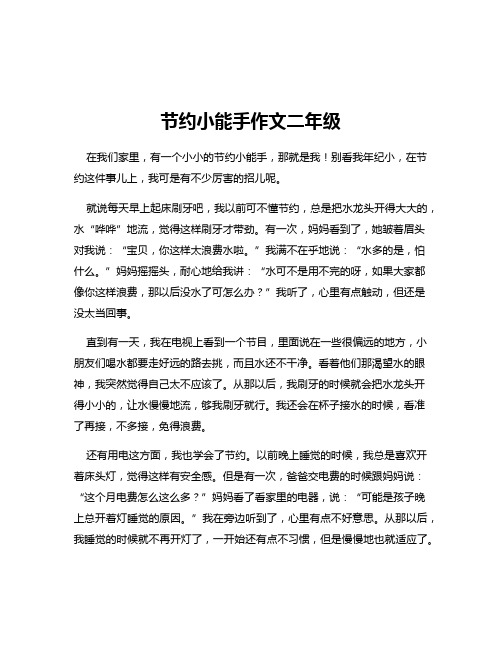 节约小能手作文二年级

在我们家里，有一个小小的节约小能手，那就是我！别看我年纪小，在节约这件事儿上，我可是有不少厉害的招儿呢。

就说每天早上起床刷牙吧，我以前可不懂节约，总是把水龙头开得大大的，水“哗哗”地流，觉得这样刷牙才带劲。有一次，妈妈看到了，她皱着眉头对我说：“宝贝，你这样太浪费水啦。”我满不在乎地说：“水多的是，怕什么。”妈妈摇摇头，耐心地给我讲：“水可不是用不完的呀，如果大家都像你这样浪费，那以后没水了可怎么办？”我听了，心里有点触动，但还是没太当回事。

直到有一天，我在电视上看到一个节目，里面说在一些很偏远的地方，小朋友们喝水都要走好远的路去挑，而且水还不干净。看着他们那渴望水的眼神，我突然觉得自己太不应该了。从那以后，我刷牙的时候就会把水龙头开得小小的，让水慢慢地流，够我刷牙就行。我还会在杯子接水的时候，看准了再接，不多接，免得浪费。

还有用电这方面，我也学会了节约。以前晚上睡觉的时候，我总是喜欢开着床头灯，觉得这样有安全感。但是有一次，爸爸交电费的时候跟妈妈说：“这个月电费怎么这么多？”妈妈看了看家里的电器，说：“可能是孩子晚上总开着灯睡觉的原因。”我在旁边听到了，心里有点不好意思。从那以后，我睡觉的时候就不再开灯了，一开始还有点不习惯，但是慢慢地也就适应了。